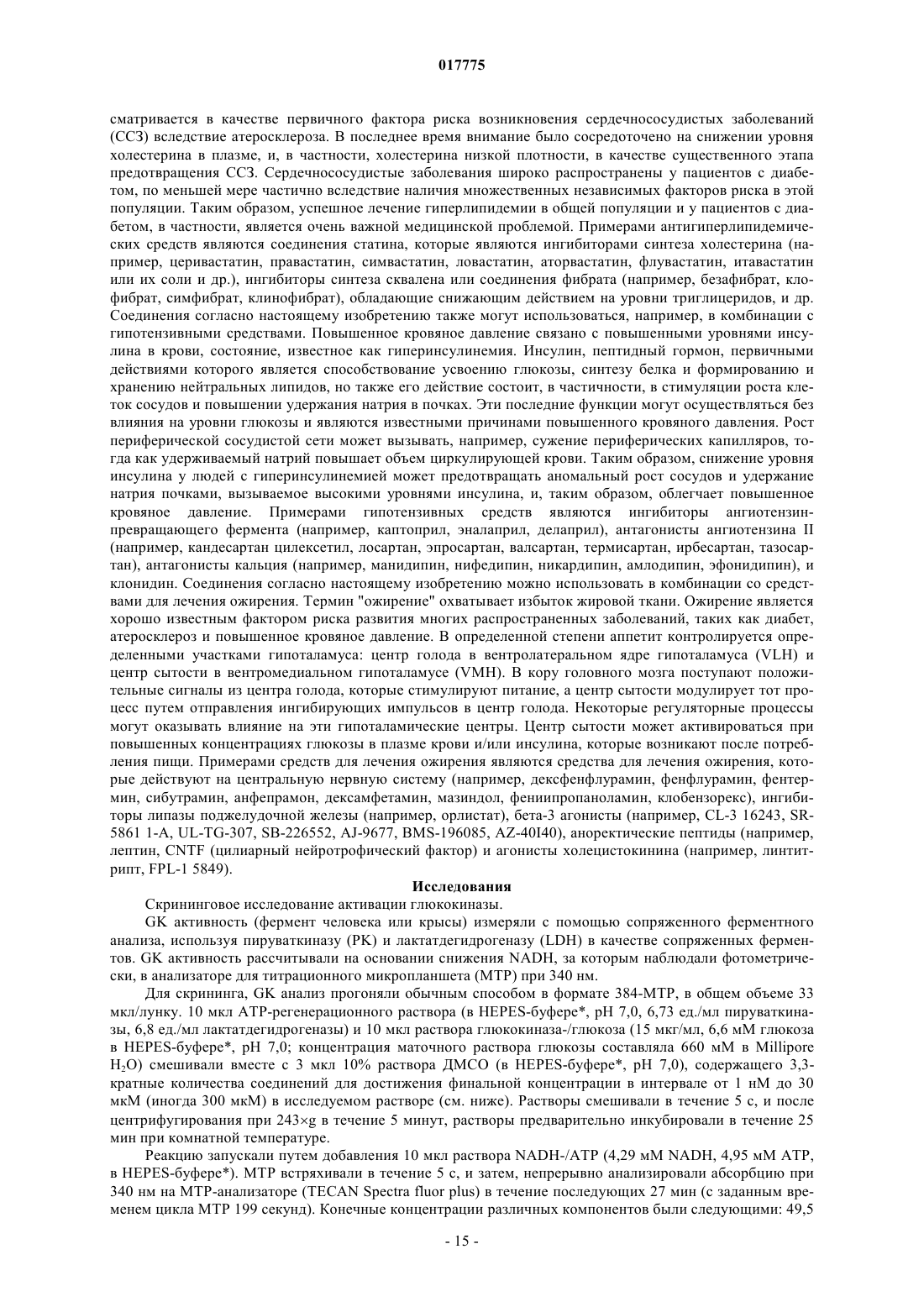 017775

сматривается в качестве первичного фактора риска возникновения сердечнососудистых заболеваний (ССЗ) вследствие атеросклероза. В последнее время внимание было сосредоточено на снижении уровня холестерина в плазме, и, в частности, холестерина низкой плотности, в качестве существенного этапа предотвращения ССЗ. Сердечнососудистые заболевания широко распространены у пациентов с диабетом, по меньшей мере частично вследствие наличия множественных независимых факторов риска в этой популяции. Таким образом, успешное лечение гиперлипидемии в общей популяции и у пациентов с диабетом, в частности, является очень важной медицинской проблемой. Примерами антигиперлипидемических средств являются соединения статина, которые являются ингибиторами синтеза холестерина (например, церивастатин, правастатин, симвастатин, ловастатин, аторвастатин, флувастатин, итавастатин или их соли и др.), ингибиторы синтеза сквалена или соединения фибрата (например, безафибрат, клофибрат, симфибрат, клинофибрат), обладающие снижающим действием на уровни триглицеридов, и др. Соединения согласно настоящему изобретению также могут использоваться, например, в комбинации с гипотензивными средствами. Повышенное кровяное давление связано с повышенными уровнями инсулина в крови, состояние, известное как гиперинсулинемия. Инсулин, пептидный гормон, первичными действиями которого является способствование усвоению глюкозы, синтезу белка и формированию и хранению нейтральных липидов, но также его действие состоит, в частичности, в стимуляции роста клеток сосудов и повышении удержания натрия в почках. Эти последние функции могут осуществляться без влияния на уровни глюкозы и являются известными причинами повышенного кровяного давления. Рост периферической сосудистой сети может вызывать, например, сужение периферических капилляров, тогда как удерживаемый натрий повышает объем циркулирующей крови. Таким образом, снижение уровня инсулина у людей с гиперинсулинемией может предотвращать аномальный рост сосудов и удержание натрия почками, вызываемое высокими уровнями инсулина, и, таким образом, облегчает повышенное кровяное давление. Примерами гипотензивных средств являются ингибиторы ангиотензин-превращающего фермента (например, каптоприл, эналаприл, делаприл), антагонисты ангиотензина II (например, кандесартан цилексетил, лосартан, эпросартан, валсартан, термисартан, ирбесартан, тазосартан), антагонисты кальция (например, манидипин, нифедипин, никардипин, амлодипин, эфонидипин), и клонидин. Соединения согласно настоящему изобретению можно использовать в комбинации со средствами для лечения ожирения. Термин "ожирение" охватывает избыток жировой ткани. Ожирение является хорошо известным фактором риска развития многих распространенных заболеваний, таких как диабет, атеросклероз и повышенное кровяное давление. В определенной степени аппетит контролируется определенными участками гипоталамуса: центр голода в вентролатеральном ядре гипоталамуса (VLH) и центр сытости в вентромедиальном гипоталамусе (VMH). В кору головного мозга поступают положительные сигналы из центра голода, которые стимулируют питание, а центр сытости модулирует тот процесс путем отправления ингибирующих импульсов в центр голода. Некоторые регуляторные процессы могут оказывать влияние на эти гипоталамические центры. Центр сытости может активироваться при повышенных концентрациях глюкозы в плазме крови и/или инсулина, которые возникают после потребления пищи. Примерами средств для лечения ожирения являются средства для лечения ожирения, которые действуют на центральную нервную систему (например, дексфенфлурамин, фенфлурамин, фентермин, сибутрамин, анфепрамон, дексамфетамин, мазиндол, фениипропаноламин, клобензорекс), ингибиторы липазы поджелудочной железы (например, орлистат), бета-3 агонисты (например, CL-3 16243, SR-5861 1-A, UL-TG-307, SB-226552, AJ-9677, BMS-196085, AZ-40I40), аноректические пептиды (например, лептин, CNTF (цилиарный нейротрофический фактор) и агонисты холецистокинина (например, линтитрипт, FPL-1 5849).

Исследования

Скрининговое исследование активации глюкокиназы.

GK активность (фермент человека или крысы) измеряли с помощью сопряженного ферментного анализа, используя пируваткиназу (PK) и лактатдегидрогеназу (LDH) в качестве сопряженных ферментов. GK активность рассчитывали на основании снижения NADH, за которым наблюдали фотометрически, в анализаторе для титрационного микропланшета (MTP) при 340 нм.

Для скрининга, GK анализ прогоняли обычным способом в формате 384-MTP, в общем объеме 33 мкл/лунку. 10 мкл ATP-регенерационного раствора (в HEPES-буфере*, pH 7,0, 6,73 ед./мл пируваткиназы, 6,8 ед./мл лактатдегидрогеназы) и 10 мкл раствора глюкокиназа-/глюкоза (15 мкг/мл, 6,6 мМ глюкоза в HEPES-буфере*, pH 7,0; концентрация маточного раствора глюкозы составляла 660 мМ в Millipore $H_2O$) смешивали вместе с 3 мкл 10% раствора ДМСО (в HEPES-буфере*, pH 7,0), содержащего 3,3-кратные количества соединений для достижения финальной концентрации в интервале от 1 нМ до 30 мкМ (иногда 300 мкМ) в исследуемом растворе (см. ниже). Растворы смешивали в течение 5 с, и после центрифугирования при 243×g в течение 5 минут, растворы предварительно инкубировали в течение 25 мин при комнатной температуре.

Реакцию запускали путем добавления 10 мкл раствора NADH-/ATP (4,29 мМ NADH, 4,95 мМ ATP, в HEPES-буфере*). MTP встряхивали в течение 5 с, и затем, непрерывно анализировали абсорбцию при 340 нм на MTP-анализаторе (TECAN Spectra fluor plus) в течение последующих 27 мин (с заданным временем цикла MTP 199 секунд). Конечные концентрации различных компонентов были следующими: 49,5

- 15 -